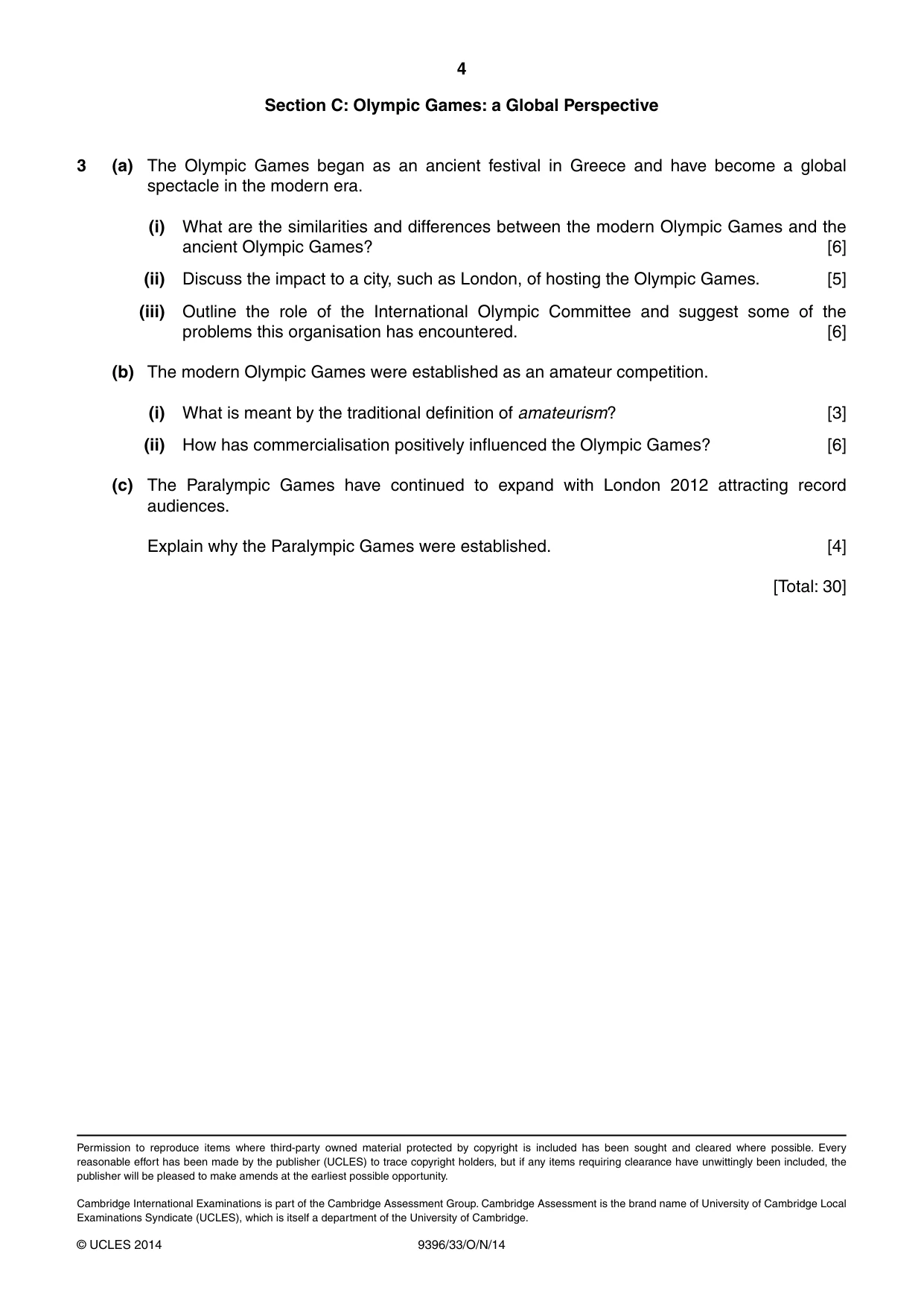 4

Section C: Olympic Games: a Global Perspective

3 (a) The Olympic Games began as an ancient festival in Greece and have become a global spectacle in the modern era.

(i) What are the similarities and differences between the modern Olympic Games and the ancient Olympic Games? [6]

(ii) Discuss the impact to a city, such as London, of hosting the Olympic Games. [5]

(iii) Outline the role of the International Olympic Committee and suggest some of the problems this organisation has encountered. [6]

(b) The modern Olympic Games were established as an amateur competition.

(i) What is meant by the traditional definition of amateurism? [3]

(ii) How has commercialisation positively influenced the Olympic Games? [6]

(c) The Paralympic Games have continued to expand with London 2012 attracting record audiences.

Explain why the Paralympic Games were established. [4]

[Total: 30]

Permission to reproduce items where third-party owned material protected by copyright is included has been sought and cleared where possible. Every reasonable effort has been made by the publisher (UCLES) to trace copyright holders, but if any items requiring clearance have unwittingly been included, the publisher will be pleased to make amends at the earliest possible opportunity.

Cambridge International Examinations is part of the Cambridge Assessment Group. Cambridge Assessment is the brand name of University of Cambridge Local Examinations Syndicate (UCLES), which is itself a department of the University of Cambridge.

© UCLES 2014 9396/33/O/N/14